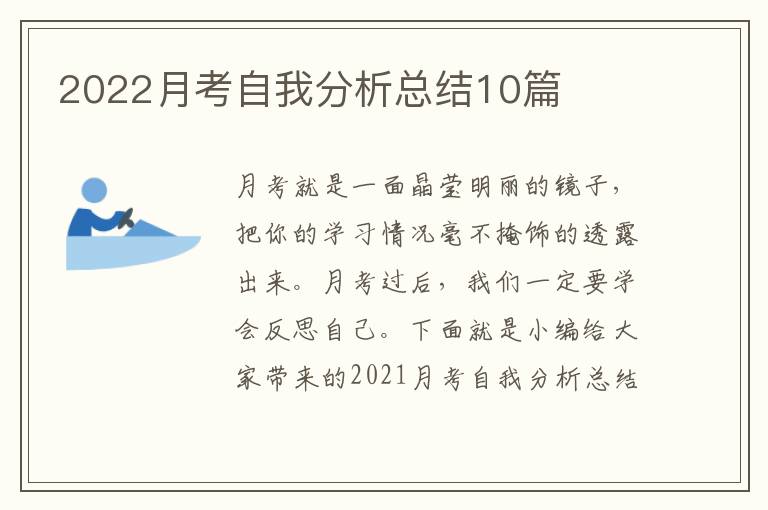 2022月考自我分析总结10篇

月考就是一面晶莹明丽的镜子，把你的学习情况毫不掩饰的透露出来。月考过后，我们一定要学会反思自己。下面就是小编给大家带来的2021月考自我分析总结